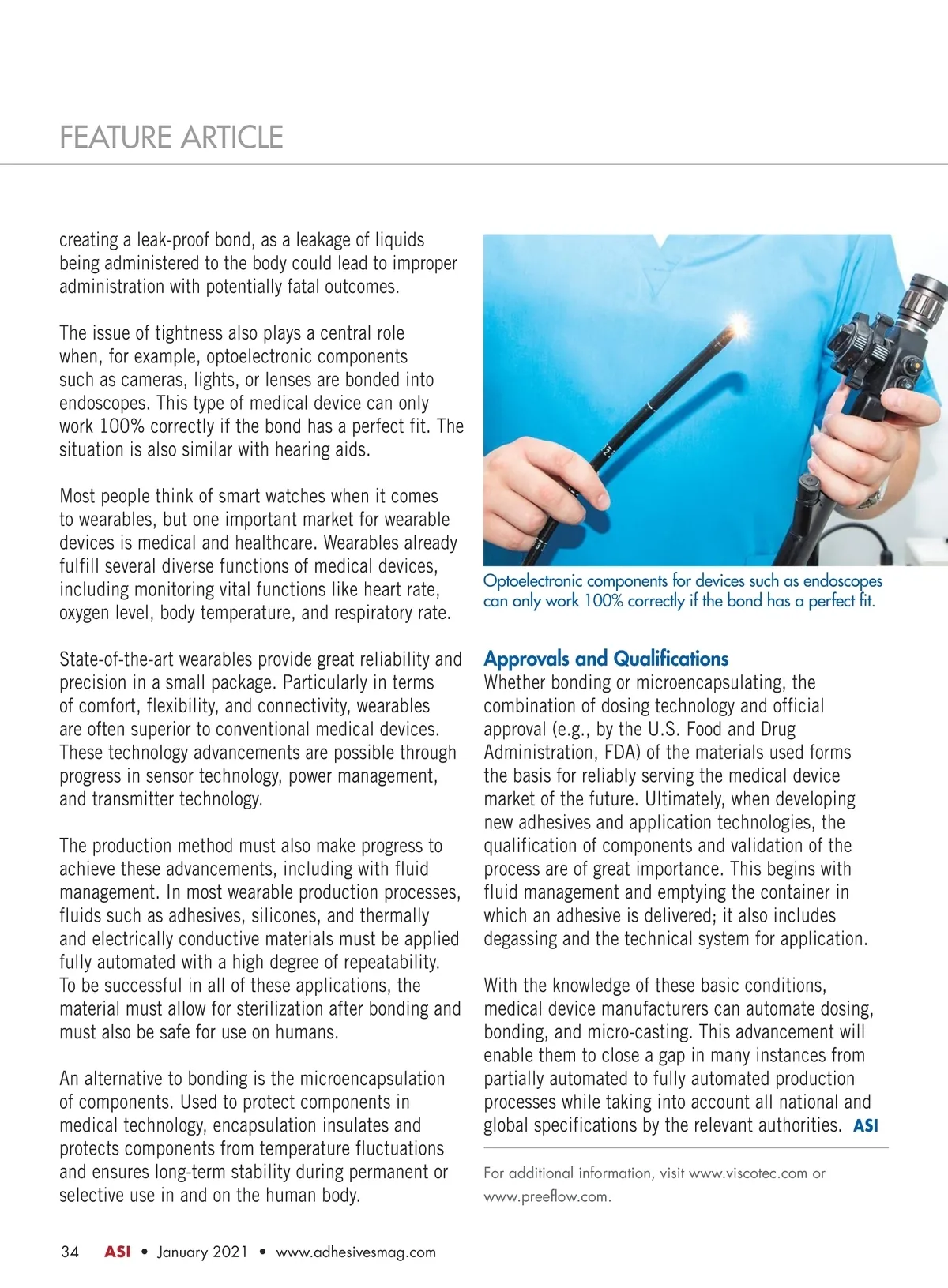 FEATURE ARTICLE

creating a leak-proof bond, as a leakage of liquids being administered to the body could lead to improper administration with potentially fatal outcomes.

The issue of tightness also plays a central role when, for example, optoelectronic components such as cameras, lights, or lenses are bonded into endoscopes. This type of medical device can only work 100% correctly if the bond has a perfect fit. The situation is also similar with hearing aids.

Most people think of smart watches when it comes to wearables, but one important market for wearable devices is medical and healthcare. Wearables already fulfill several diverse functions of medical devices, including monitoring vital functions like heart rate, oxygen level, body temperature, and respiratory rate.

State-of-the-art wearables provide great reliability and precision in a small package. Particularly in terms of comfort, flexibility, and connectivity, wearables are often superior to conventional medical devices. These technology advancements are possible through progress in sensor technology, power management, and transmitter technology.

The production method must also make progress to achieve these advancements, including with fluid management. In most wearable production processes, fluids such as adhesives, silicones, and thermally and electrically conductive materials must be applied fully automated with a high degree of repeatability. To be successful in all of these applications, the material must allow for sterilization after bonding and must also be safe for use on humans.

An alternative to bonding is the microencapsulation of components. Used to protect components in medical technology, encapsulation insulates and protects components from temperature fluctuations and ensures long-term stability during permanent or selective use in and on the human body.

Optoelectronic components for devices such as endoscopes can only work 100% correctly if the bond has a perfect fit.

Approvals and Qualifications

Whether bonding or microencapsulating, the combination of dosing technology and official approval (e.g., by the U.S. Food and Drug Administration, FDA) of the materials used forms the basis for reliably serving the medical device market of the future. Ultimately, when developing new adhesives and application technologies, the qualification of components and validation of the process are of great importance. This begins with fluid management and emptying the container in which an adhesive is delivered; it also includes degassing and the technical system for application.

With the knowledge of these basic conditions, medical device manufacturers can automate dosing, bonding, and micro-casting. This advancement will enable them to close a gap in many instances from partially automated to fully automated production processes while taking into account all national and global specifications by the relevant authorities. ASI

For additional information, visit www.viscotec.com or www.preeflow.com.

34 ASI • January 2021 • www.adhesivesmag.com